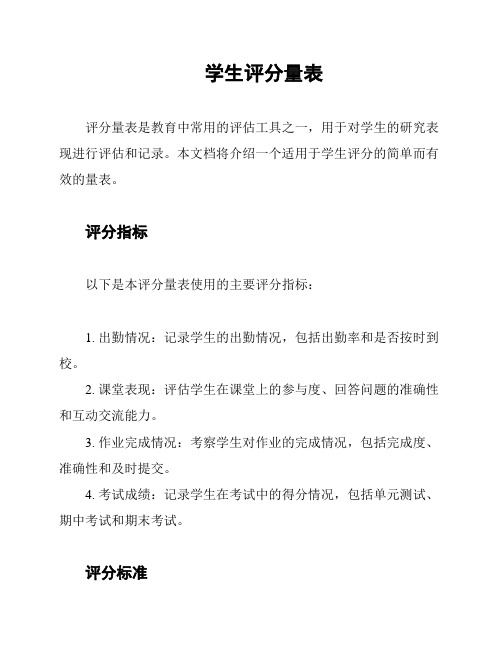 学生评分量表

评分量表是教育中常用的评估工具之一，用于对学生的研究表现进行评估和记录。本文档将介绍一个适用于学生评分的简单而有效的量表。

评分指标

以下是本评分量表使用的主要评分指标：

1. 出勤情况：记录学生的出勤情况，包括出勤率和是否按时到校。

2. 课堂表现：评估学生在课堂上的参与度、回答问题的准确性和互动交流能力。

3. 作业完成情况：考察学生对作业的完成情况，包括完成度、准确性和及时提交。

4. 考试成绩：记录学生在考试中的得分情况，包括单元测试、期中考试和期末考试。

评分标准